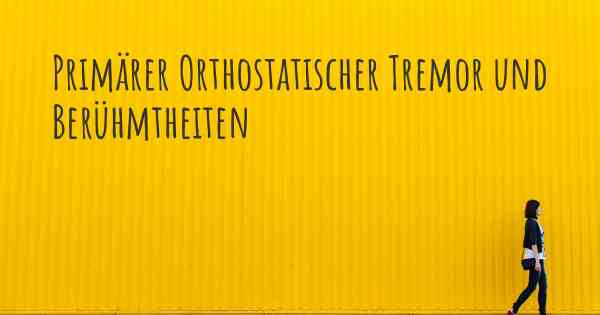 Primärer Orthostatischer Tremor und Berühmtheiten